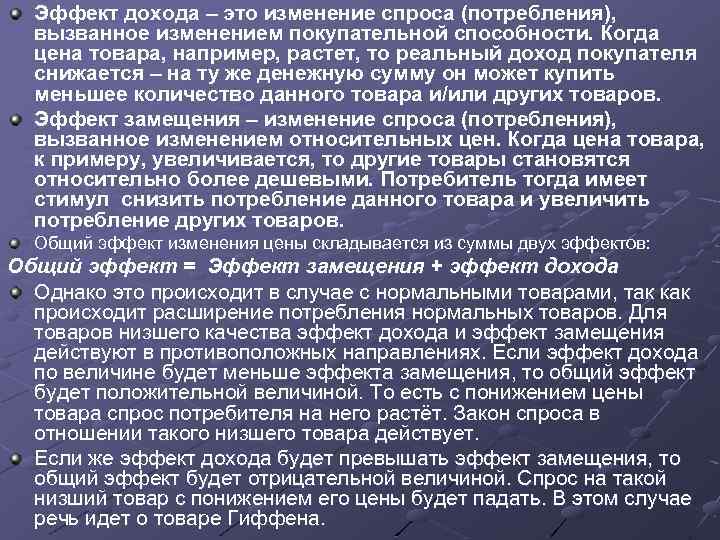 Эффект дохода – это изменение спроса (потребления), вызванное изменением покупательной способности. Когда цена товара, например, растет, то реальный доход покупателя снижается – на ту же денежную сумму он может купить меньшее количество данного товара и/или других товаров.

Эффект замещения – изменение спроса (потребления), вызванное изменением относительных цен. Когда цена товара, к примеру, увеличивается, то другие товары становятся относительно более дешевыми. Потребитель тогда имеет стимул снизить потребление данного товара и увеличить потребление других товаров.

Общий эффект изменения цены складывается из суммы двух эффектов:

Общий эффект = Эффект замещения + эффект дохода

Однако это происходит в случае с нормальными товарами, так как происходит расширение потребления нормальных товаров. Для товаров низшего качества эффект дохода и эффект замещения действуют в противоположных направлениях. Если эффект дохода по величине будет меньше эффекта замещения, то общий эффект будет положительной величиной. То есть с понижением цены товара спрос потребителя на него растёт. Закон спроса в отношении такого низшего товара действует.

Если же эффект дохода будет превышать эффект замещения, то общий эффект будет отрицательной величиной. Спрос на такой низший товар с понижением его цены будет падать. В этом случае речь идет о товаре Гиффена.